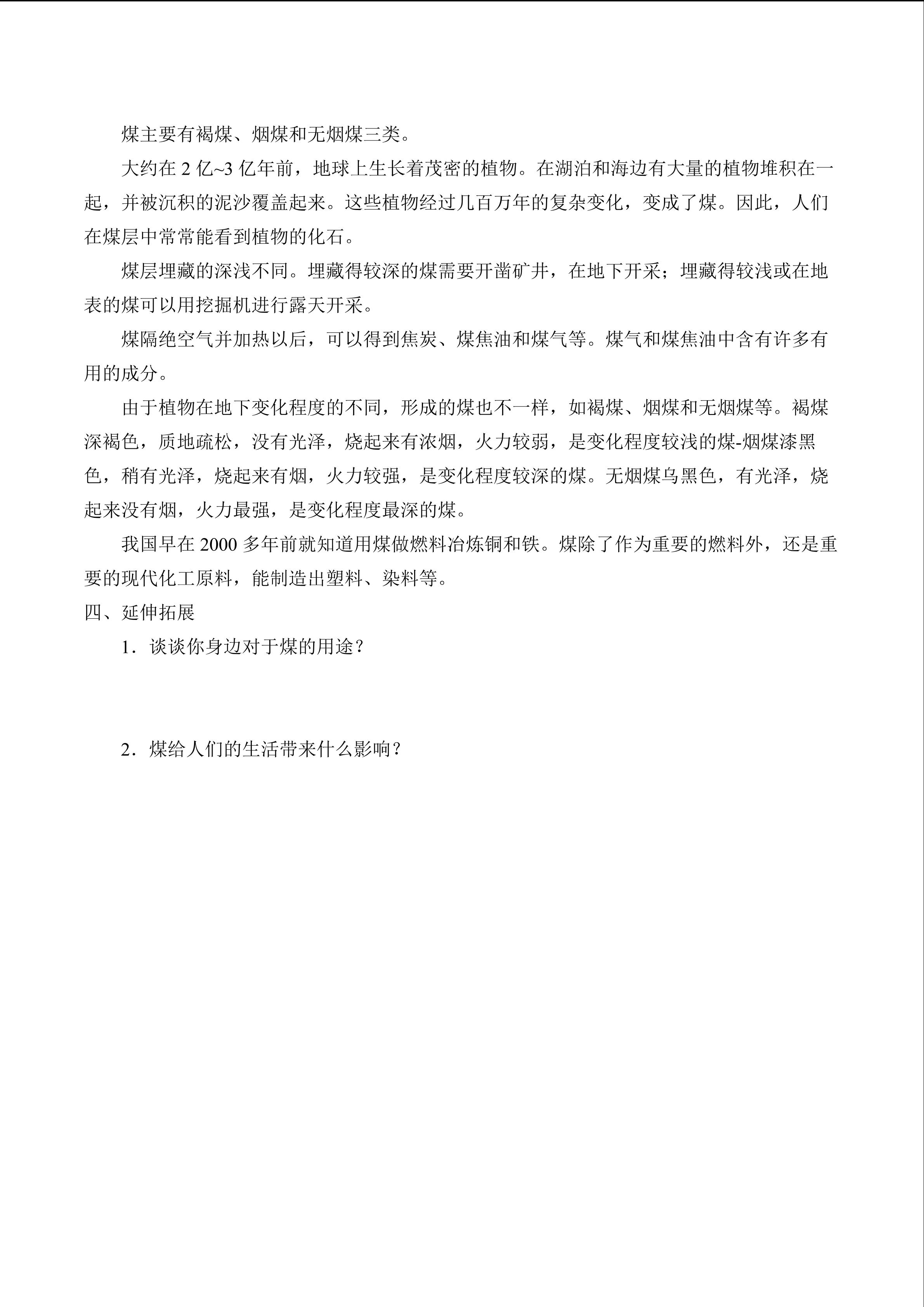 煤主要有褐煤、烟煤和无烟煤三类。

大约在 2 亿~3 亿年前，地球上生长着茂密的植物。在湖泊和海边有大量的植物堆积在一起，并被沉积的泥沙覆盖起来。这些植物经过几百万年的复杂变化，变成了煤。因此，人们在煤层中常常能看到植物的化石。

煤层埋藏的深浅不同。埋藏得较深的煤需要开凿矿井，在地下开采；埋藏得较浅或在地表的煤可以用挖掘机进行露天开采。

煤隔绝空气并加热以后，可以得到焦炭、煤焦油和煤气等。煤气和煤焦油中含有许多有用的成分。

由于植物在地下变化程度的不同，形成的煤也不一样，如褐煤、烟煤和无烟煤等。褐煤深褐色，质地疏松，没有光泽，烧起来有浓烟，火力较弱，是变化程度较浅的煤-烟煤漆黑色，稍有光泽，烧起来有烟，火力较强，是变化程度较深的煤。无烟煤乌黑色，有光泽，烧起来没有烟，火力最强，是变化程度最深的煤。

我国早在 2000 多年前就知道用煤做燃料冶炼铜和铁。煤除了作为重要的燃料外，还是重要的现代化工原料，能制造出塑料、染料等。

四、延伸拓展

1．谈谈你身边对于煤的用途？

2．煤给人们的生活带来什么影响？